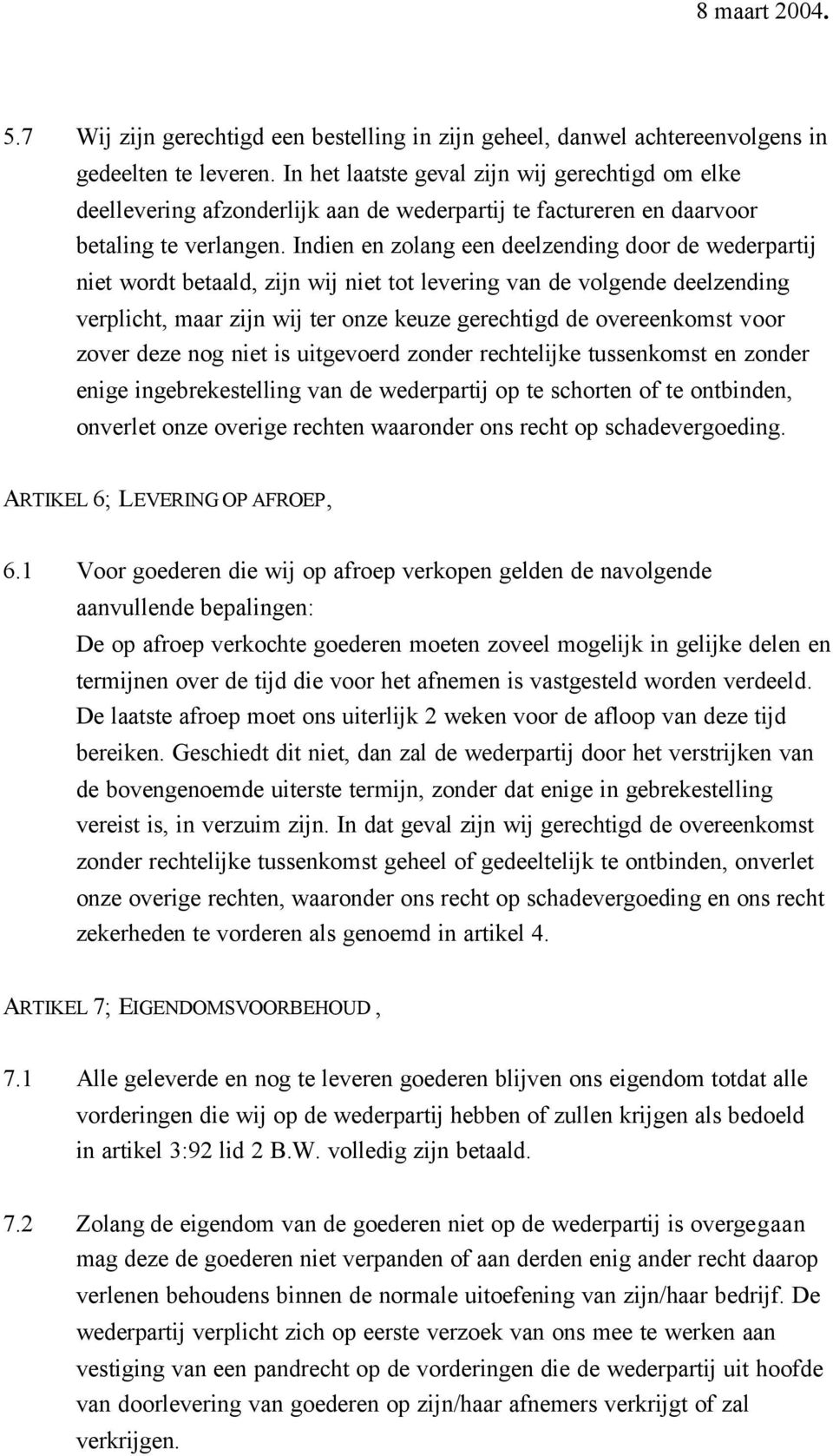 8 maart 2004.

5.7 Wij zijn gerechtigd een bestelling in zijn geheel, danwel achtereenvolgens in gedeelten te leveren. In het laatste geval zijn wij gerechtigd om elke deellevering afzonderlijk aan de wederpartij te factureren en daarvoor betaling te verlangen. Indien en zolang een deelzending door de wederpartij niet wordt betaald, zijn wij niet tot levering van de volgende deelzending verplicht, maar zijn wij ter onze keuze gerechtigd de overeenkomst voor zover deze nog niet is uitgevoerd zonder rechtelijke tussenkomst en zonder enige ingebrekestelling van de wederpartij op te schorten of te ontbinden, onverlet onze overige rechten waaronder ons recht op schadevergoeding.

ARTIKEL 6; LEVERING OP AFROEP,

6.1 Voor goederen die wij op afroep verkopen gelden de navolgende aanvullende bepalingen:
De op afroep verkochte goederen moeten zoveel mogelijk in gelijke delen en termijnen over de tijd die voor het afnemen is vastgesteld worden verdeeld. De laatste afroep moet ons uiterlijk 2 weken voor de afloop van deze tijd bereiken. Geschiedt dit niet, dan zal de wederpartij door het verstrijken van de bovengenoemde uiterste termijn, zonder dat enige in gebrekestelling vereist is, in verzuim zijn. In dat geval zijn wij gerechtigd de overeenkomst zonder rechtelijke tussenkomst geheel of gedeeltelijk te ontbinden, onverlet onze overige rechten, waaronder ons recht op schadevergoeding en ons recht zekerheden te vorderen als genoemd in artikel 4.

ARTIKEL 7; EIGENDOMSVOORBEHOUD ,

7.1 Alle geleverde en nog te leveren goederen blijven ons eigendom totdat alle vorderingen die wij op de wederpartij hebben of zullen krijgen als bedoeld in artikel 3:92 lid 2 B.W. volledig zijn betaald.

7.2 Zolang de eigendom van de goederen niet op de wederpartij is overgegaan mag deze de goederen niet verpanden of aan derden enig ander recht daarop verlenen behoudens binnen de normale uitoefening van zijn/haar bedrijf. De wederpartij verplicht zich op eerste verzoek van ons mee te werken aan vestiging van een pandrecht op de vorderingen die de wederpartij uit hoofde van doorlevering van goederen op zijn/haar afnemers verkrijgt of zal verkrijgen.